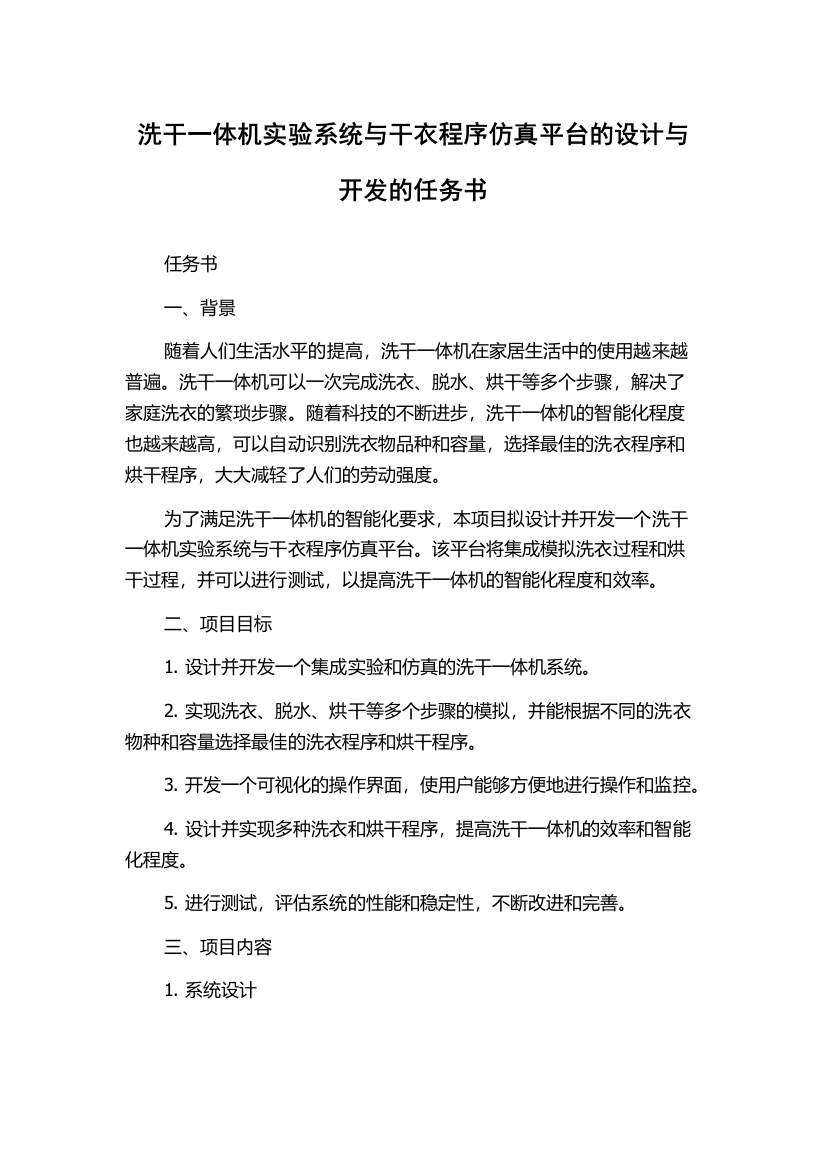 洗干一体机实验系统与干衣程序仿真平台的设计与开发的任务书

任务书

一、背景

随着人们生活水平的提高，洗干一体机在家居生活中的使用越来越普遍。洗干一体机可以一次完成洗衣、脱水、烘干等多个步骤，解决了家庭洗衣的繁琐步骤。随着科技的不断进步，洗干一体机的智能化程度也越来越高，可以自动识别洗衣物品种和容量，选择最佳的洗衣程序和烘干程序，大大减轻了人们的劳动强度。

为了满足洗干一体机的智能化要求，本项目拟设计并开发一个洗干一体机实验系统与干衣程序仿真平台。该平台将集成模拟洗衣过程和烘干过程，并可以进行测试，以提高洗干一体机的智能化程度和效率。

二、项目目标

1. 设计并开发一个集成实验和仿真的洗干一体机系统。

2. 实现洗衣、脱水、烘干等多个步骤的模拟，并能根据不同的洗衣物种和容量选择最佳的洗衣程序和烘干程序。

3. 开发一个可视化的操作界面，使用户能够方便地进行操作和监控。

4. 设计并实现多种洗衣和烘干程序，提高洗干一体机的效率和智能化程度。

5. 进行测试，评估系统的性能和稳定性，不断改进和完善。

三、项目内容

1. 系统设计